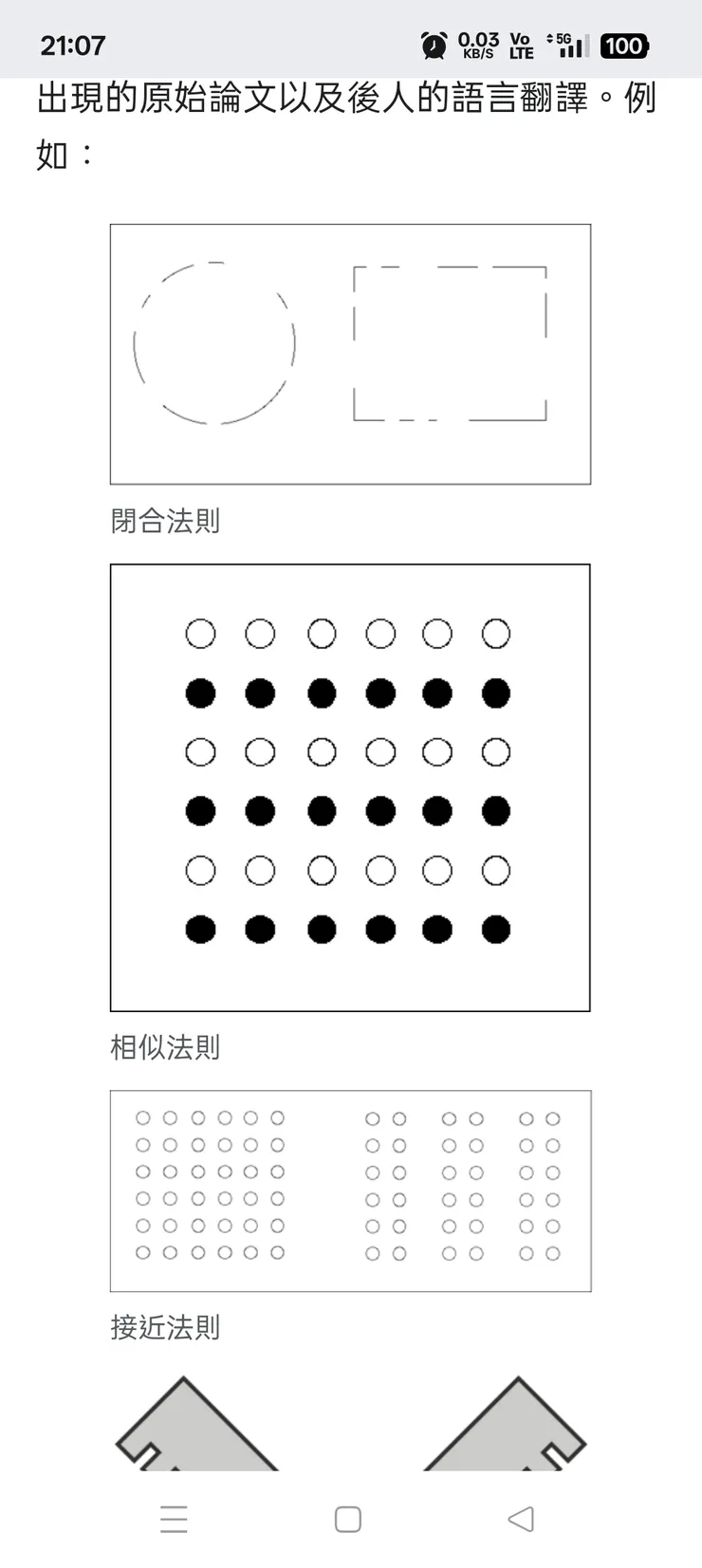 21:07

0.03 KB/S Vo LTE 5G 100

出現的原始論文以及後人的語言翻譯。例如：

閉合法則

相似法則

接近法則